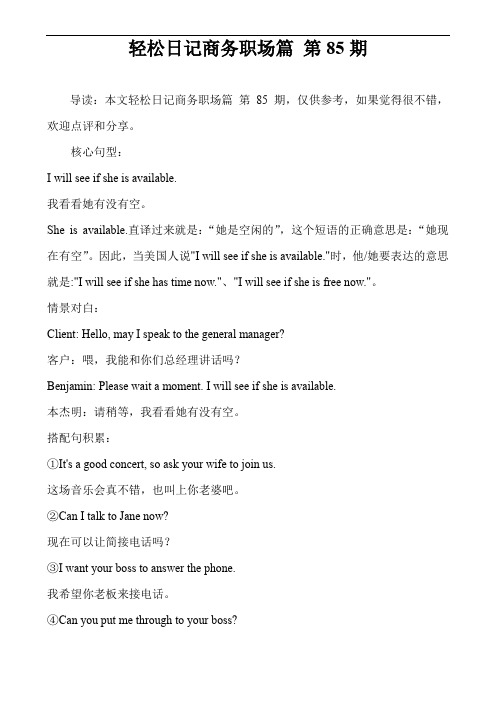 轻松日记商务职场篇 第 85 期

导读：本文轻松日记商务职场篇 第 85 期，仅供参考，如果觉得很不错，欢迎点评和分享。

核心句型：

I will see if she is available.

我看看她有没有空。

She is available.直译过来就是：“她是空闲的”，这个短语的正确意思是：“她现在有空”。因此，当美国人说"I will see if she is available."时，他/她要表达的意思就是:"I will see if she has time now."、"I will see if she is free now."。

情景对白：

Client: Hello, may I speak to the general manager?

客户：喂，我能和你们总经理讲话吗？

Benjamin: Please wait a moment. I will see if she is available.

本杰明：请稍等，我看看她有没有空。

搭配句积累：

①It's a good concert, so ask your wife to join us.

这场音乐会真不错，也叫上你老婆吧。

②Can I talk to Jane now?

现在可以让简接电话吗？

③I want your boss to answer the phone.

我希望你老板来接电话。

④Can you put me through to your boss?